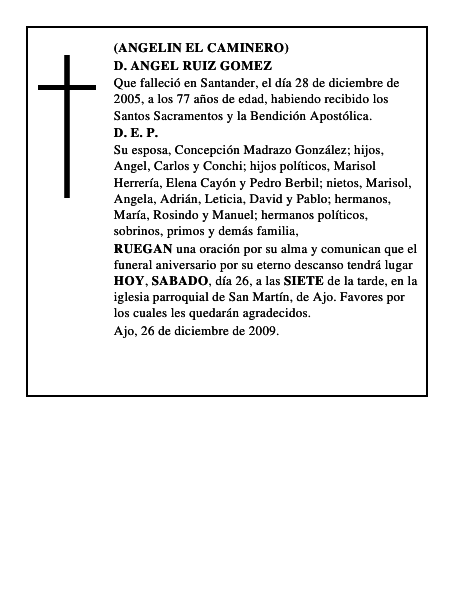 (ANGELIN EL CAMINERO)
D. ANGEL RUIZ GOMEZ
Que falleció en Santander, el día 28 de diciembre de 2005, a los 77 años de edad, habiendo recibido los Santos Sacramentos y la Bendición Apostólica.
D. E. P.
Su esposa, Concepción Madrazo González; hijos, Angel, Carlos y Conchi; hijos políticos, Marisol Herrería, Elena Cayón y Pedro Berbil; nietos, Marisol, Angela, Adrián, Leticia, David y Pablo; hermanos, María, Rosindo y Manuel; hermanos políticos, sobrinos, primos y demás familia,
RUEGAN una oración por su alma y comunican que el funeral aniversario por su eterno descanso tendrá lugar HOY, SABADO, día 26, a las SIETE de la tarde, en la iglesia parroquial de San Martín, de Ajo. Favores por los cuales les quedarán agradecidos.
Ajo, 26 de diciembre de 2009.